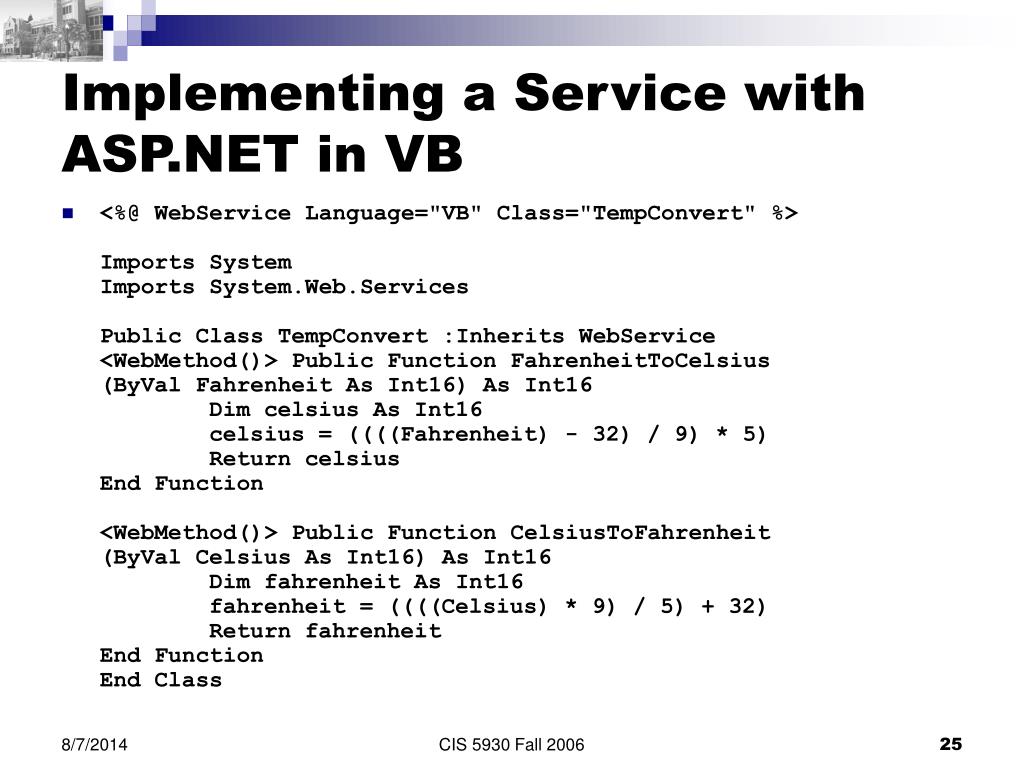 Implementing a Service with ASP.NET in VB

<%@ WebService Language="VB" Class="TempConvert" %>

Imports System
Imports System.Web.Services

Public Class TempConvert :Inherits WebService
<WebMethod()> Public Function FahrenheitToCelsius (ByVal Fahrenheit As Int16) As Int16
Dim celsius As Int16
celsius = ((((Fahrenheit) - 32) / 9) * 5)
Return celsius
End Function

<WebMethod()> Public Function CelsiusToFahrenheit (ByVal Celsius As Int16) As Int16
Dim fahrenheit As Int16
fahrenheit = ((((Celsius) * 9) / 5) + 32)
Return fahrenheit
End Function
End Class

8/7/2014
CIS 5930 Fall 2006
25